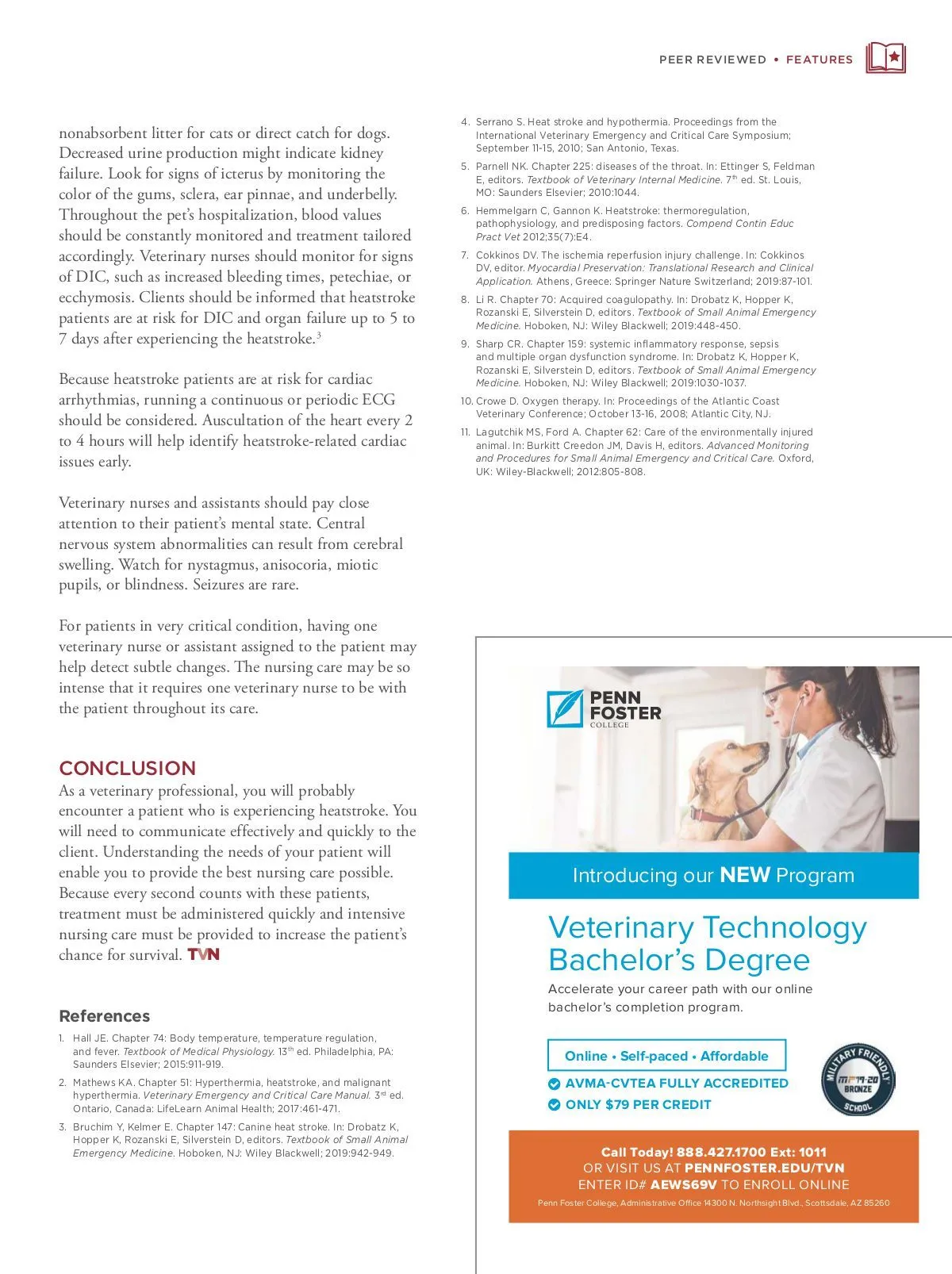 PEER REVIEWED • FEATURES

nonabsorbent litter for cats or direct catch for dogs. Decreased urine production might indicate kidney failure. Look for signs of icterus by monitoring the color of the gums, sclera, ear pinnae, and underbelly. Throughout the pet's hospitalization, blood values should be constantly monitored and treatment tailored accordingly. Veterinary nurses should monitor for signs of DIC, such as increased bleeding times, petechiae, or ecchymosis. Clients should be informed that heatstroke patients are at risk for DIC and organ failure up to 5 to 7 days after experiencing the heatstroke.$^3$

Because heatstroke patients are at risk for cardiac arrhythmias, running a continuous or periodic ECG should be considered. Auscultation of the heart every 2 to 4 hours will help identify heatstroke-related cardiac issues early.

Veterinary nurses and assistants should pay close attention to their patient's mental state. Central nervous system abnormalities can result from cerebral swelling. Watch for nystagmus, anisocoria, miotic pupils, or blindness. Seizures are rare.

For patients in very critical condition, having one veterinary nurse or assistant assigned to the patient may help detect subtle changes. The nursing care may be so intense that it requires one veterinary nurse to be with the patient throughout its care.

CONCLUSION
As a veterinary professional, you will probably encounter a patient who is experiencing heatstroke. You will need to communicate effectively and quickly to the client. Understanding the needs of your patient will enable you to provide the best nursing care possible. Because every second counts with these patients, treatment must be administered quickly and intensive nursing care must be provided to increase the patient's chance for survival. TVN

References
1. Hall JE. Chapter 74: Body temperature, temperature regulation, and fever. Textbook of Medical Physiology. 13$^{th}$ ed. Philadelphia, PA: Saunders Elsevier; 2015:911-919.
2. Mathews KA. Chapter 51: Hyperthermia, heatstroke, and malignant hyperthermia. Veterinary Emergency and Critical Care Manual. 3$^{rd}$ ed. Ontario, Canada: LifeLearn Animal Health; 2017:461-471.
3. Bruchim Y, Kelmer E. Chapter 147: Canine heat stroke. In: Drobatz K, Hopper K, Rozanski E, Silverstein D, editors. Textbook of Small Animal Emergency Medicine. Hoboken, NJ: Wiley Blackwell; 2019:942-949.
4. Serrano S. Heat stroke and hypothermia. Proceedings from the International Veterinary Emergency and Critical Care Symposium; September 11-15, 2010; San Antonio, Texas.
5. Parnell NK. Chapter 225: diseases of the throat. In: Ettinger S, Feldman E, editors. Textbook of Veterinary Internal Medicine. 7$^{th}$ ed. St. Louis, MO: Saunders Elsevier; 2010:1044.
6. Hemmelgarn C, Gannon K. Heatstroke: thermoregulation, pathophysiology, and predisposing factors. Compend Contin Educ Pract Vet 2012;35(7):E4.
7. Cokkinos DV. The ischemia reperfusion injury challenge. In: Cokkinos DV, editor. Myocardial Preservation: Translational Research and Clinical Application. Athens, Greece: Springer Nature Switzerland; 2019:87-101.
8. Li R. Chapter 70: Acquired coagulopathy. In: Drobatz K, Hopper K, Rozanski E, Silverstein D, editors. Textbook of Small Animal Emergency Medicine. Hoboken, NJ: Wiley Blackwell; 2019:448-450.
9. Sharp CR. Chapter 159: systemic inflammatory response, sepsis and multiple organ dysfunction syndrome. In: Drobatz K, Hopper K, Rozanski E, Silverstein D, editors. Textbook of Small Animal Emergency Medicine. Hoboken, NJ: Wiley Blackwell; 2019:1030-1037.
10. Crowe D. Oxygen therapy. In: Proceedings of the Atlantic Coast Veterinary Conference; October 13-16, 2008; Atlantic City, NJ.
11. Lagutchik MS, Ford A. Chapter 62: Care of the environmentally injured animal. In: Burkitt Creedon JM, Davis H, editors. Advanced Monitoring and Procedures for Small Animal Emergency and Critical Care. Oxford, UK: Wiley-Blackwell; 2012:805-808.

PENN FOSTER COLLEGE

Introducing our NEW Program

Veterinary Technology Bachelor's Degree

Accelerate your career path with our online bachelor's completion program.

Online • Self-paced • Affordable

AVMA-CVTEA FULLY ACCREDITED
ONLY $79 PER CREDIT

MILITARY FRIENDLY MF 19-20 BRONZE SCHOOL

Call Today! 888.427.1700 Ext: 1011
OR VISIT US AT PENNFOSTER.EDU/TVN
ENTER ID# AEWS69V TO ENROLL ONLINE
Penn Foster College, Administrative Office 14300 N. Northsight Blvd., Scottsdale, AZ 85260